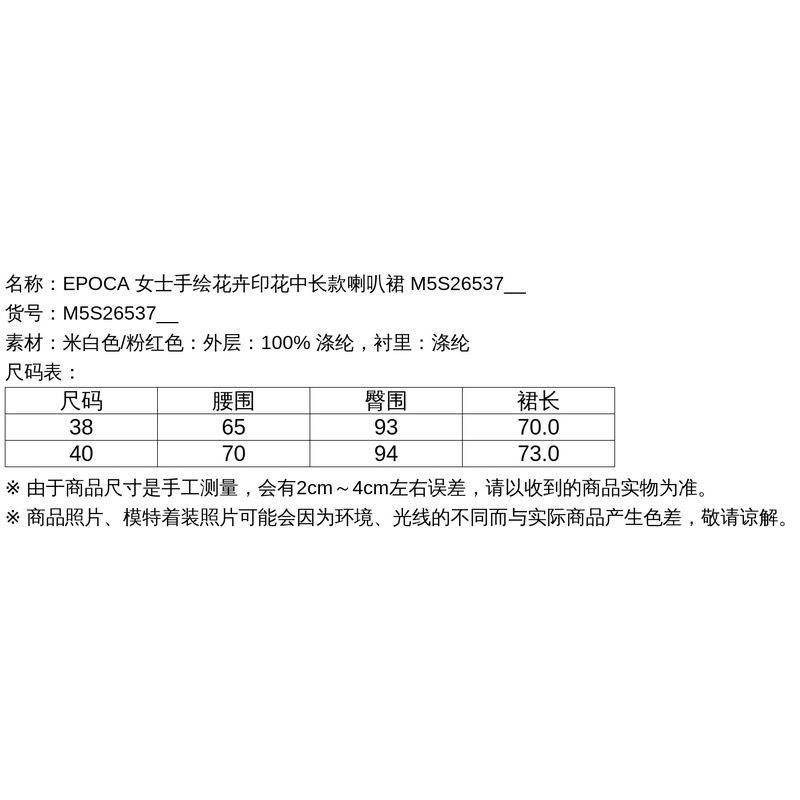 名称：EPOCA 女士手绘花卉印花中长款喇叭裙 M5S26537__
货号：M5S26537__
素材：米白色/粉红色：外层：100% 涤纶，衬里：涤纶
尺码表：

| 尺码 | 腰围 | 臀围 | 裙长 |
|---|---|---|---|
| 38 | 65 | 93 | 70.0 |
| 40 | 70 | 94 | 73.0 |

※ 由于商品尺寸是手工测量，会有2cm～4cm左右误差，请以收到的商品实物为准。
※ 商品照片、模特着装照片可能会因为环境、光线的不同而与实际商品产生色差，敬请谅解。